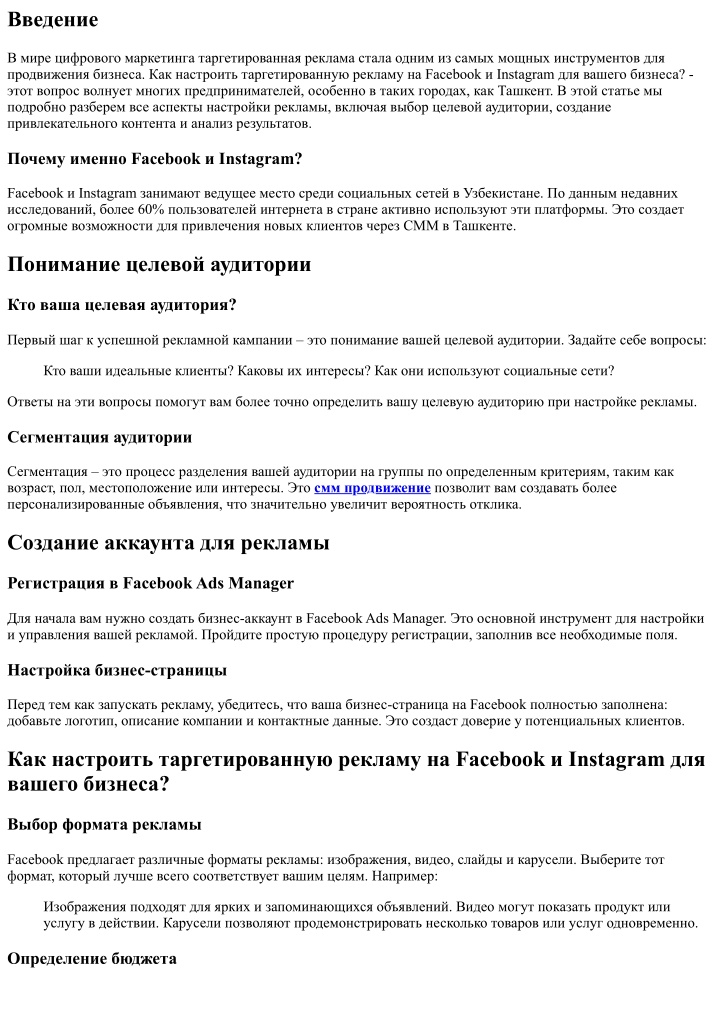 Введение

В мире цифрового маркетинга таргетированная реклама стала одним из самых мощных инструментов для продвижения бизнеса. Как настроить таргетированную рекламу на Facebook и Instagram для вашего бизнеса? - этот вопрос волнует многих предпринимателей, особенно в таких городах, как Ташкент. В этой статье мы подробно разберем все аспекты настройки рекламы, включая выбор целевой аудитории, создание привлекательного контента и анализ результатов.

Почему именно Facebook и Instagram?

Facebook и Instagram занимают ведущее место среди социальных сетей в Узбекистане. По данным недавних исследований, более 60% пользователей интернета в стране активно используют эти платформы. Это создает огромные возможности для привлечения новых клиентов через СММ в Ташкенте.

Понимание целевой аудитории

Кто ваша целевая аудитория?

Первый шаг к успешной рекламной кампании – это понимание вашей целевой аудитории. Задайте себе вопросы:

Кто ваши идеальные клиенты? Каковы их интересы? Как они используют социальные сети?

Ответы на эти вопросы помогут вам более точно определить вашу целевую аудиторию при настройке рекламы.

Сегментация аудитории

Сегментация – это процесс разделения вашей аудитории на группы по определенным критериям, таким как возраст, пол, местоположение или интересы. Это смм продвижение позволит вам создавать более персонализированные объявления, что значительно увеличит вероятность отклика.

Создание аккаунта для рекламы

Регистрация в Facebook Ads Manager

Для начала вам нужно создать бизнес-аккаунт в Facebook Ads Manager. Это основной инструмент для настройки и управления вашей рекламой. Пройдите простую процедуру регистрации, заполнив все необходимые поля.

Настройка бизнес-страницы

Перед тем как запускать рекламу, убедитесь, что ваша бизнес-страница на Facebook полностью заполнена: добавьте логотип, описание компании и контактные данные. Это создаст доверие у потенциальных клиентов.

Как настроить таргетированную рекламу на Facebook и Instagram для вашего бизнеса?

Выбор формата рекламы

Facebook предлагает различные форматы рекламы: изображения, видео, слайды и карусели. Выберите тот формат, который лучше всего соответствует вашим целям. Например:

Изображения подходят для ярких и запоминающихся объявлений. Видео могут показать продукт или услугу в действии. Карусели позволяют продемонстрировать несколько товаров или услуг одновременно.

Определение бюджета